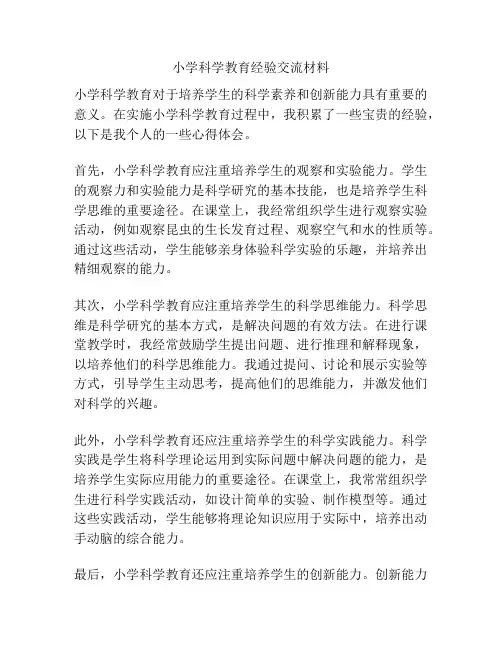 小学科学教育经验交流材料

小学科学教育对于培养学生的科学素养和创新能力具有重要的意义。在实施小学科学教育过程中，我积累了一些宝贵的经验，以下是我个人的一些心得体会。

首先，小学科学教育应注重培养学生的观察和实验能力。学生的观察力和实验能力是科学研究的基本技能，也是培养学生科学思维的重要途径。在课堂上，我经常组织学生进行观察实验活动，例如观察昆虫的生长发育过程、观察空气和水的性质等。通过这些活动，学生能够亲身体验科学实验的乐趣，并培养出精细观察的能力。

其次，小学科学教育应注重培养学生的科学思维能力。科学思维是科学研究的基本方式，是解决问题的有效方法。在进行课堂教学时，我经常鼓励学生提出问题、进行推理和解释现象，以培养他们的科学思维能力。我通过提问、讨论和展示实验等方式，引导学生主动思考，提高他们的思维能力，并激发他们对科学的兴趣。

此外，小学科学教育还应注重培养学生的科学实践能力。科学实践是学生将科学理论运用到实际问题中解决问题的能力，是培养学生实际应用能力的重要途径。在课堂上，我常常组织学生进行科学实践活动，如设计简单的实验、制作模型等。通过这些实践活动，学生能够将理论知识应用于实际中，培养出动手动脑的综合能力。

最后，小学科学教育还应注重培养学生的创新能力。创新能力